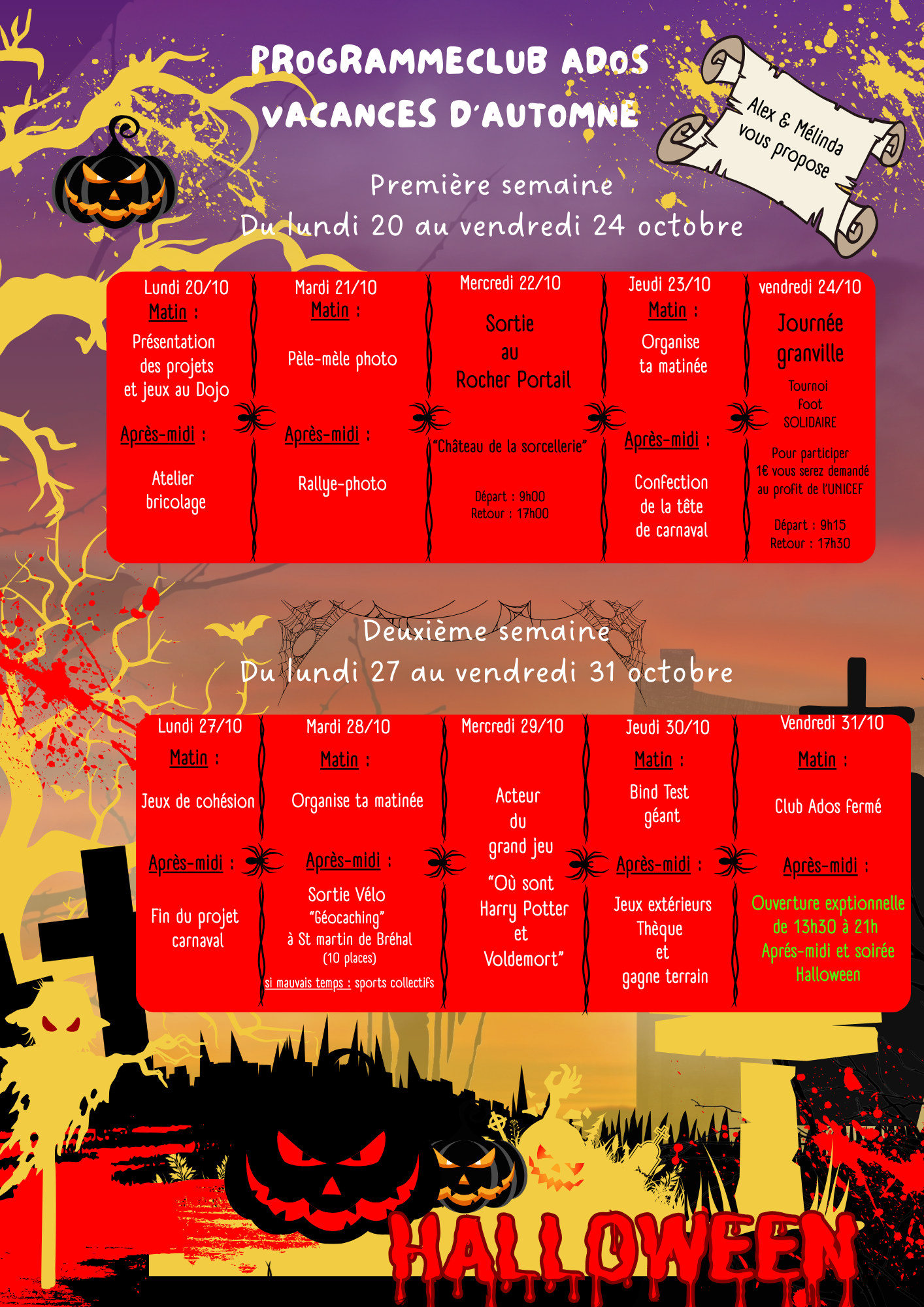 PROGRAMMECLUB ADOS
VACANCES D'AUTOMNE

Alex & Mélinda vous propose

Première semaine
Du lundi 20 au vendredi 24 octobre

Lundi 20/10
Matin :
Présentation des projets et jeux au Dojo
Après-midi :
Atelier bricolage

Mardi 21/10
Matin :
Pèle-mèle photo
Après-midi :
Rallye-photo

Mercredi 22/10
Sortie au Rocher Portail
"Château de la sorcellerie"
Départ : 9h00
Retour : 17h00

Jeudi 23/10
Matin :
Organise ta matinée
Après-midi :
Confection de la tête de carnaval

vendredi 24/10
Journée granville
Tournoi foot SOLIDAIRE
Pour participer 1€ vous serez demandé au profit de l'UNICEF
Départ : 9h15
Retour : 17h30

Deuxième semaine
Du lundi 27 au vendredi 31 octobre

Lundi 27/10
Matin :
Jeux de cohésion
Après-midi :
Fin du projet carnaval

Mardi 28/10
Matin :
Organise ta matinée
Après-midi :
Sortie Vélo "Géocaching" à St martin de Bréhal (10 places)
si mauvais temps : sports collectifs

Mercredi 29/10
Acteur du grand jeu
"Où sont Harry Potter et Voldemort"

Jeudi 30/10
Matin :
Bind Test géant
Après-midi :
Jeux extérieurs Thèque et gagne terrain

Vendredi 31/10
Matin :
Club Ados fermé
Après-midi :
Ouverture exptionnelle de 13h30 à 21h
Aprés-midi et soirée Halloween

HALLOWEEN